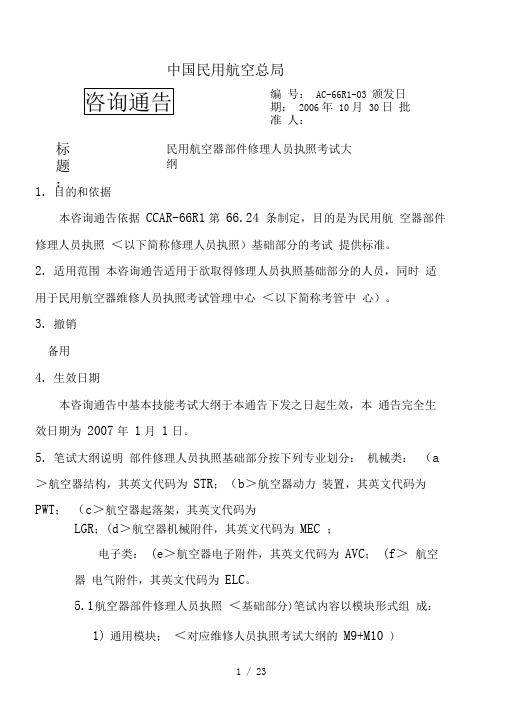 中国民用航空总局

咨询通告

编 号： AC-66R1-03 颁发日期： 2006 年 10 月 30 日 批准 人：

标题：

民用航空器部件修理人员执照考试大纲

1. 目的和依据

本咨询通告依据 CCAR-66R1 第 66.24 条制定，目的是为民用航 空器部件修理人员执照 ＜以下简称修理人员执照）基础部分的考试 提供标准。

2. 适用范围 本咨询通告适用于欲取得修理人员执照基础部分的人员，同时 适用于民用航空器维修人员执照考试管理中心 ＜以下简称考管中 心）。

3. 撤销

备用

4. 生效日期

本咨询通告中基本技能考试大纲于本通告下发之日起生效，本 通告完全生效日期为 2007 年 1 月 1 日。

5. 笔试大纲说明 部件修理人员执照基础部分按下列专业划分： 机械类： （a＞航空器结构，其英文代码为 STR；（b＞航空器动力 装置，其英文代码为 PWT； （c＞航空器起落架，其英文代码为 LGR；(d＞航空器机械附件，其英文代码为 MEC ；

电子类： (e＞航空器电子附件，其英文代码为 AVC； (f＞ 航空器 电气附件，其英文代码为 ELC。

5.1航空器部件修理人员执照 ＜基础部分)笔试内容以模块形式组 成：

1）通用模块； ＜对应维修人员执照考试大纲的 M9+M10 ）

1 / 23